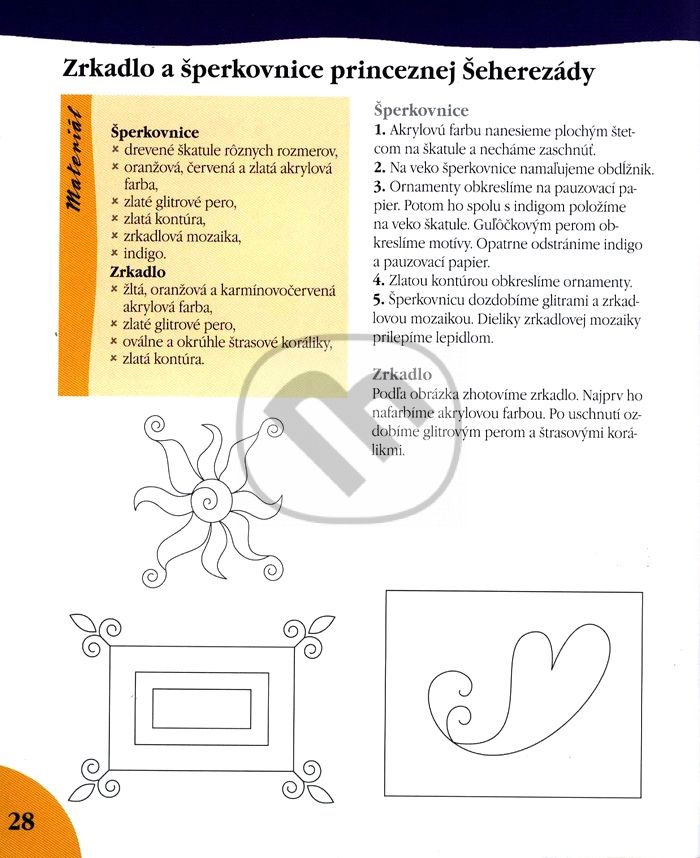 Zrkadlo a šperkovnice princeznej Šeherezády

Materiál

Šperkovnice
× drevené škatule rôznych rozmerov,
× oranžová, červená a zlatá akrylová farba,
× zlaté glitrové pero,
× zlatá kontúra,
× zrkadlová mozaika,
× indigo.
Zrkadlo
× žltá, oranžová a karmínovočervená akrylová farba,
× zlaté glitrové pero,
× oválne a okrúhle štrasové koráliky,
× zlatá kontúra.

Šperkovnice
1. Akrylovú farbu nanesieme plochým štetcom na škatule a necháme zaschnúť.
2. Na veko šperkovnice namaľujeme obdĺžnik.
3. Ornamenty obkreslíme na pauzovací papier. Potom ho spolu s indigom položíme na veko škatule. Guľôčkovým perom obkreslíme motívy. Opatrne odstránime indigo a pauzovací papier.
4. Zlatou kontúrou obkreslíme ornamenty.
5. Šperkovnicu dozdobíme glitrami a zrkadlovou mozaikou. Dieliky zrkadlovej mozaiky prilepíme lepidlom.

Zrkadlo
Podľa obrázka zhotovíme zrkadlo. Najprv ho nafarbíme akrylovou farbou. Po uschnutí ozdobíme glitrovým perom a štrasovými korálikmi.

28